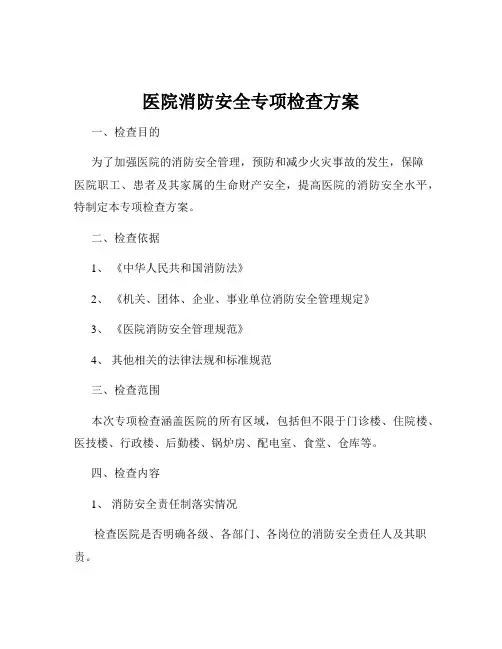 医院消防安全专项检查方案

一、检查目的

为了加强医院的消防安全管理，预防和减少火灾事故的发生，保障医院职工、患者及其家属的生命财产安全，提高医院的消防安全水平，特制定本专项检查方案。

二、检查依据

1、《中华人民共和国消防法》

2、《机关、团体、企业、事业单位消防安全管理规定》

3、《医院消防安全管理规范》

4、其他相关的法律法规和标准规范

三、检查范围

本次专项检查涵盖医院的所有区域，包括但不限于门诊楼、住院楼、医技楼、行政楼、后勤楼、锅炉房、配电室、食堂、仓库等。

四、检查内容

1、消防安全责任制落实情况

检查医院是否明确各级、各部门、各岗位的消防安全责任人及其职责。